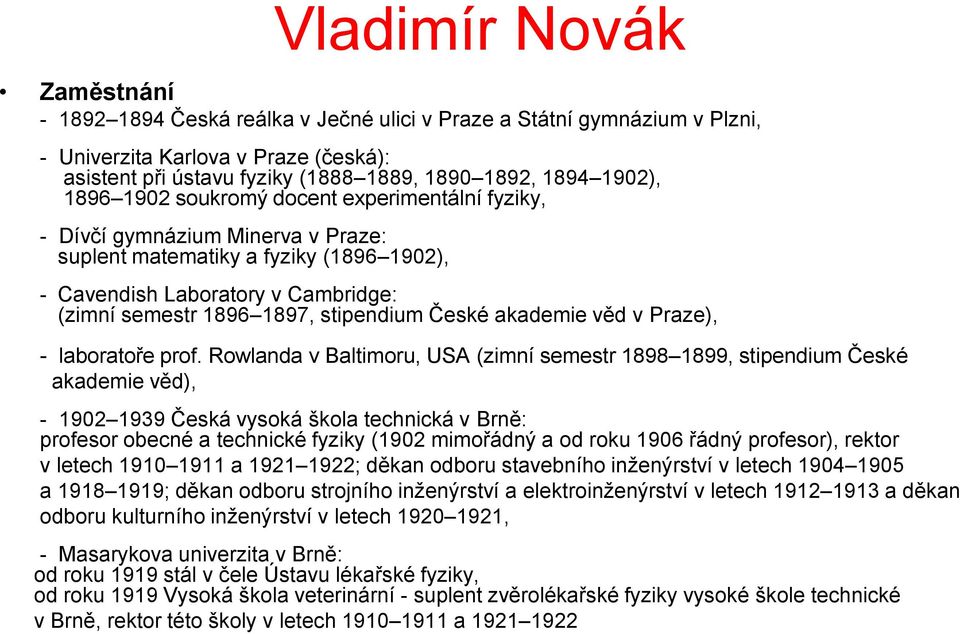 Vladimír Novák

• Zaměstnání

- 1892–1894 Česká reálka v Ječné ulici v Praze a Státní gymnázium v Plzni,

- Univerzita Karlova v Praze (česká):
asistent při ústavu fyziky (1888–1889, 1890–1892, 1894–1902),
1896–1902 soukromý docent experimentální fyziky,

- Dívčí gymnázium Minerva v Praze:
suplent matematiky a fyziky (1896–1902),

- Cavendish Laboratory v Cambridge:
(zimní semestr 1896–1897, stipendium České akademie věd v Praze),

- laboratoře prof. Rowlanda v Baltimoru, USA (zimní semestr 1898–1899, stipendium České akademie věd),

- 1902–1939 Česká vysoká škola technická v Brně:
profesor obecné a technické fyziky (1902 mimořádný a od roku 1906 řádný profesor), rektor v letech 1910–1911 a 1921–1922; děkan odboru stavebního inženýrství v letech 1904–1905 a 1918–1919; děkan odboru strojního inženýrství a elektroinženýrství v letech 1912–1913 a děkan odboru kulturního inženýrství v letech 1920–1921,

- Masarykova univerzita v Brně:
od roku 1919 stál v čele Ústavu lékařské fyziky,
od roku 1919 Vysoká škola veterinární - suplent zvěrolékařské fyziky vysoké škole technické v Brně, rektor této školy v letech 1910–1911 a 1921–1922